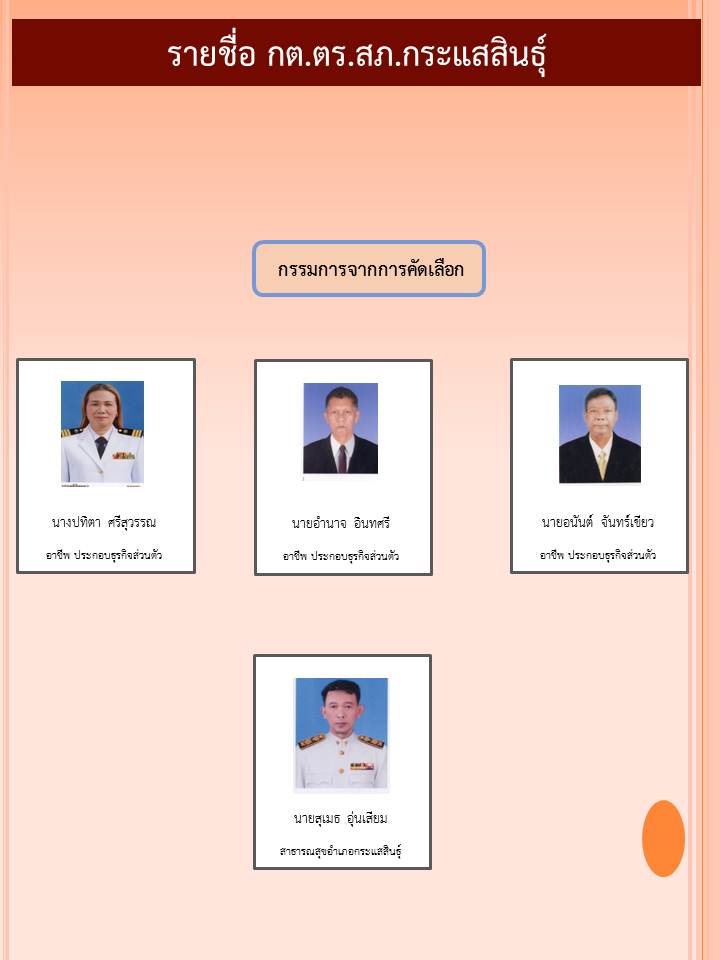 รายชื่อ กต.ตร.สภ.กระแสสินธุ์

กรรมการจากการคัดเลือก

นางปทิตา ศรีสุวรรณ

อาชีพ ประกอบธุรกิจส่วนตัว

นายอำนาจ อินทศรี

อาชีพ ประกอบธุรกิจส่วนตัว

นายอนันต์ จันทร์เขียว

อาชีพ ประกอบธุรกิจส่วนตัว

นายสุเมธ อุ่นเสียม

สาธารณสุขอำเภอกระแสสินธุ์